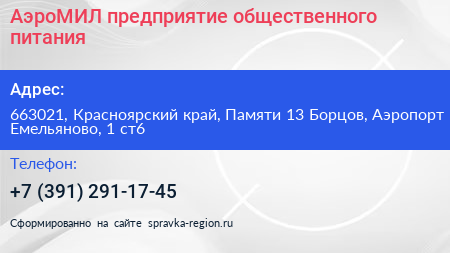 АэроМИЛ предприятие общественного питания

Адрес:

663021, Красноярский край, Памяти 13 Борцов, Аэропорт Емельяново, 1 ст6

Телефон:

+7 (391) 291-17-45

Сформированно на сайте spravka-region.ru